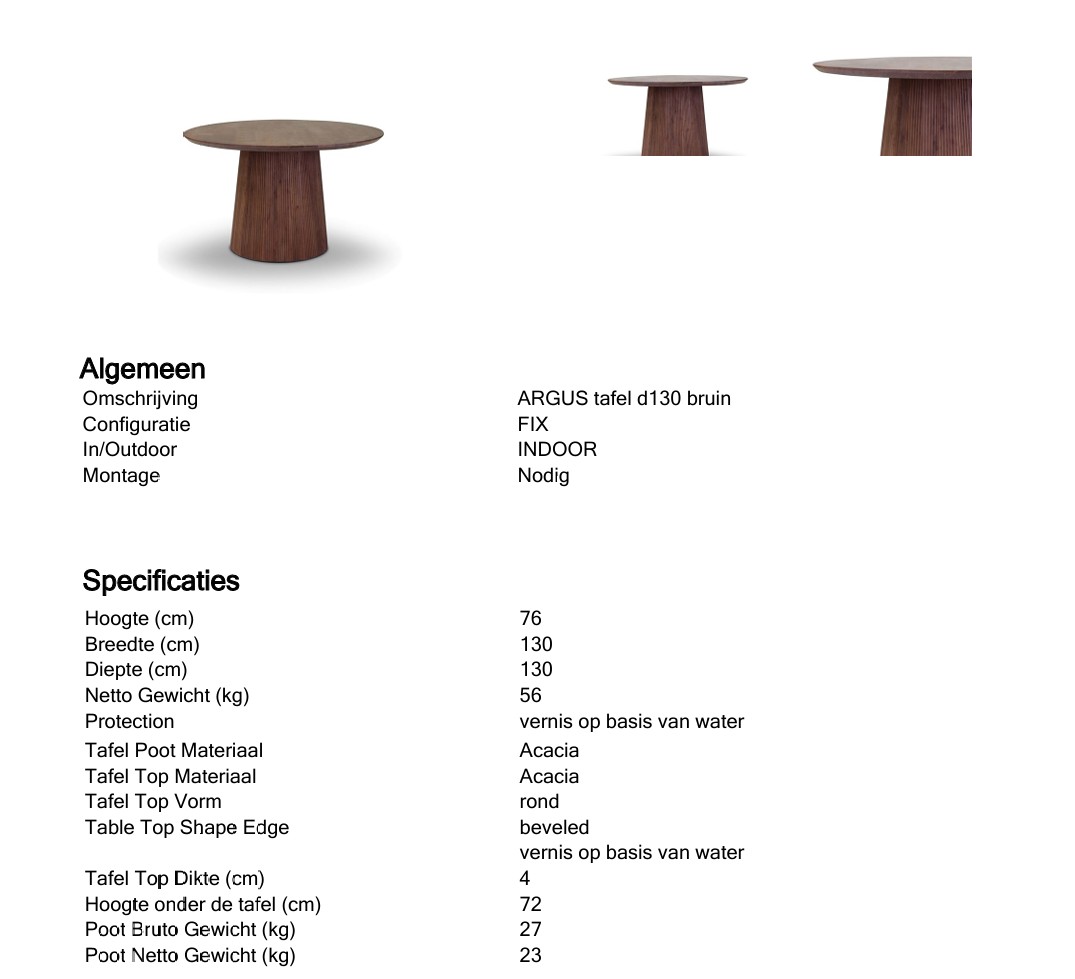 Algemeen

| | |
|---|---|
| Omschrijving | ARGUS tafel d130 bruin |
| Configuratie | FIX |
| In/Outdoor | INDOOR |
| Montage | Nodig |

Specificaties

| | |
|---|---|
| Hoogte (cm) | 76 |
| Breedte (cm) | 130 |
| Diepte (cm) | 130 |
| Netto Gewicht (kg) | 56 |
| Protection | vernis op basis van water |
| Tafel Poot Materiaal | Acacia |
| Tafel Top Materiaal | Acacia |
| Tafel Top Vorm | rond |
| Table Top Shape Edge | beveled |
| | vernis op basis van water |
| Tafel Top Dikte (cm) | 4 |
| Hoogte onder de tafel (cm) | 72 |
| Poot Bruto Gewicht (kg) | 27 |
| Poot Netto Gewicht (kg) | 23 |